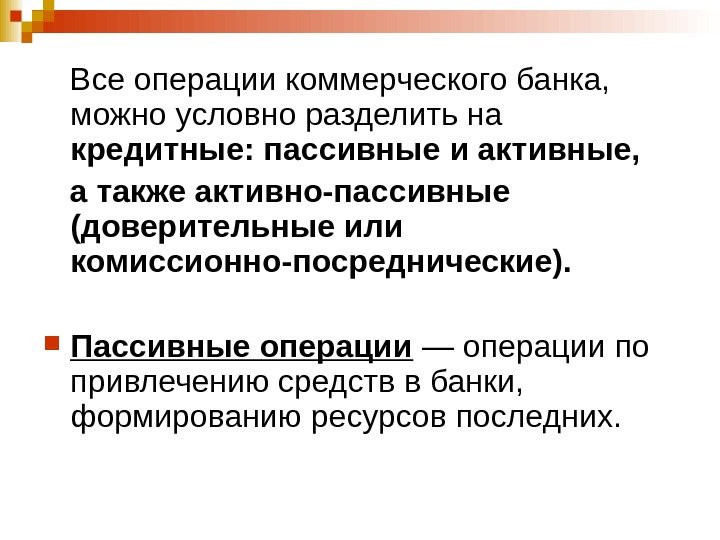 Все операции коммерческого банка, можно условно разделить на кредитные: пассивные и активные,

а также активно-пассивные (доверительные или комиссионно-посреднические).

• Пассивные операции — операции по привлечению средств в банки, формированию ресурсов последних.